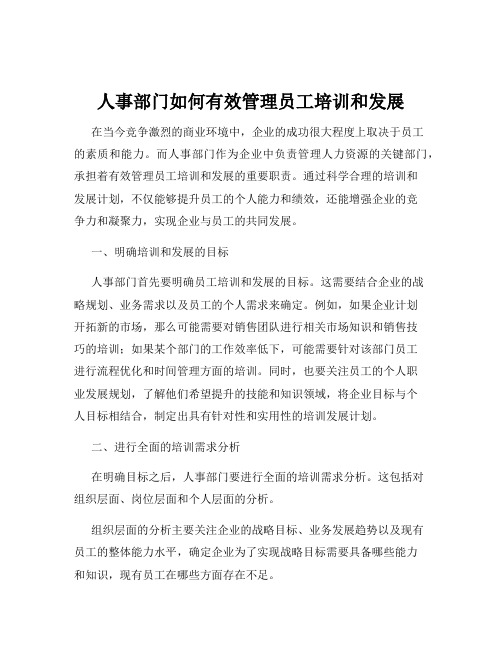 人事部门如何有效管理员工培训和发展

在当今竞争激烈的商业环境中，企业的成功很大程度上取决于员工的素质和能力。而人事部门作为企业中负责管理人力资源的关键部门，承担着有效管理员工培训和发展的重要职责。通过科学合理的培训和发展计划，不仅能够提升员工的个人能力和绩效，还能增强企业的竞争力和凝聚力，实现企业与员工的共同发展。

一、明确培训和发展的目标

人事部门首先要明确员工培训和发展的目标。这需要结合企业的战略规划、业务需求以及员工的个人需求来确定。例如，如果企业计划开拓新的市场，那么可能需要对销售团队进行相关市场知识和销售技巧的培训；如果某个部门的工作效率低下，可能需要针对该部门员工进行流程优化和时间管理方面的培训。同时，也要关注员工的个人职业发展规划，了解他们希望提升的技能和知识领域，将企业目标与个人目标相结合，制定出具有针对性和实用性的培训发展计划。

二、进行全面的培训需求分析

在明确目标之后，人事部门要进行全面的培训需求分析。这包括对组织层面、岗位层面和个人层面的分析。

组织层面的分析主要关注企业的战略目标、业务发展趋势以及现有员工的整体能力水平，确定企业为了实现战略目标需要具备哪些能力和知识，现有员工在哪些方面存在不足。